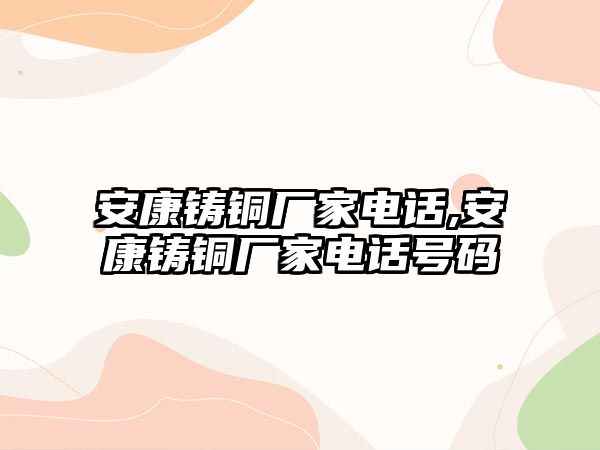 安康铸铜厂家电话,安康铸铜厂家电话号码